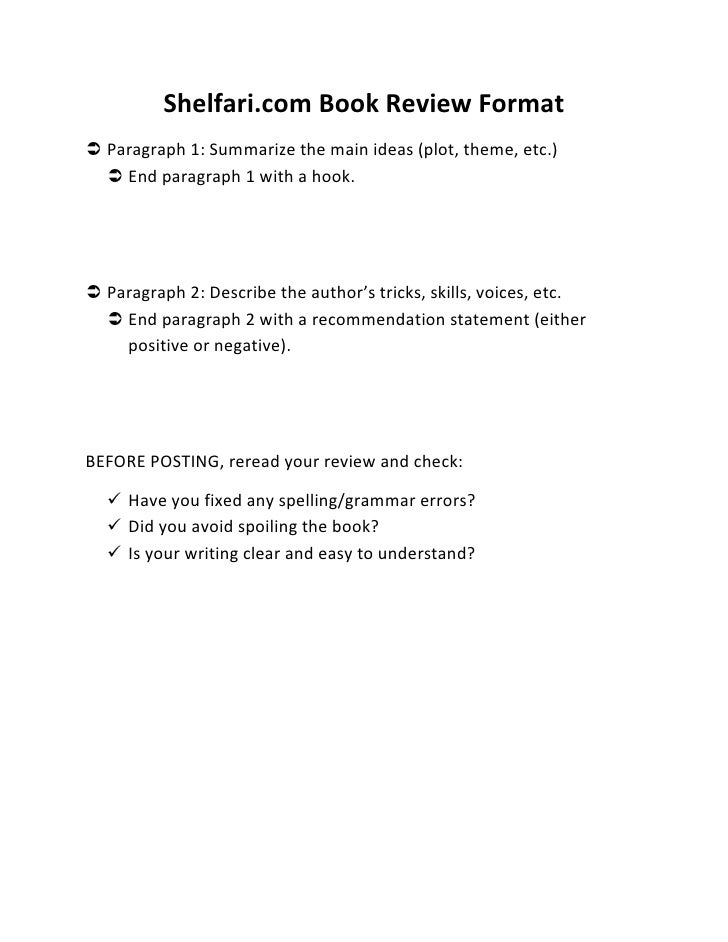 Shelfari.com Book Review Format

➲ Paragraph 1: Summarize the main ideas (plot, theme, etc.)
➲ End paragraph 1 with a hook.

➲ Paragraph 2: Describe the author's tricks, skills, voices, etc.
➲ End paragraph 2 with a recommendation statement (either positive or negative).

BEFORE POSTING, reread your review and check:

✓ Have you fixed any spelling/grammar errors?
✓ Did you avoid spoiling the book?
✓ Is your writing clear and easy to understand?